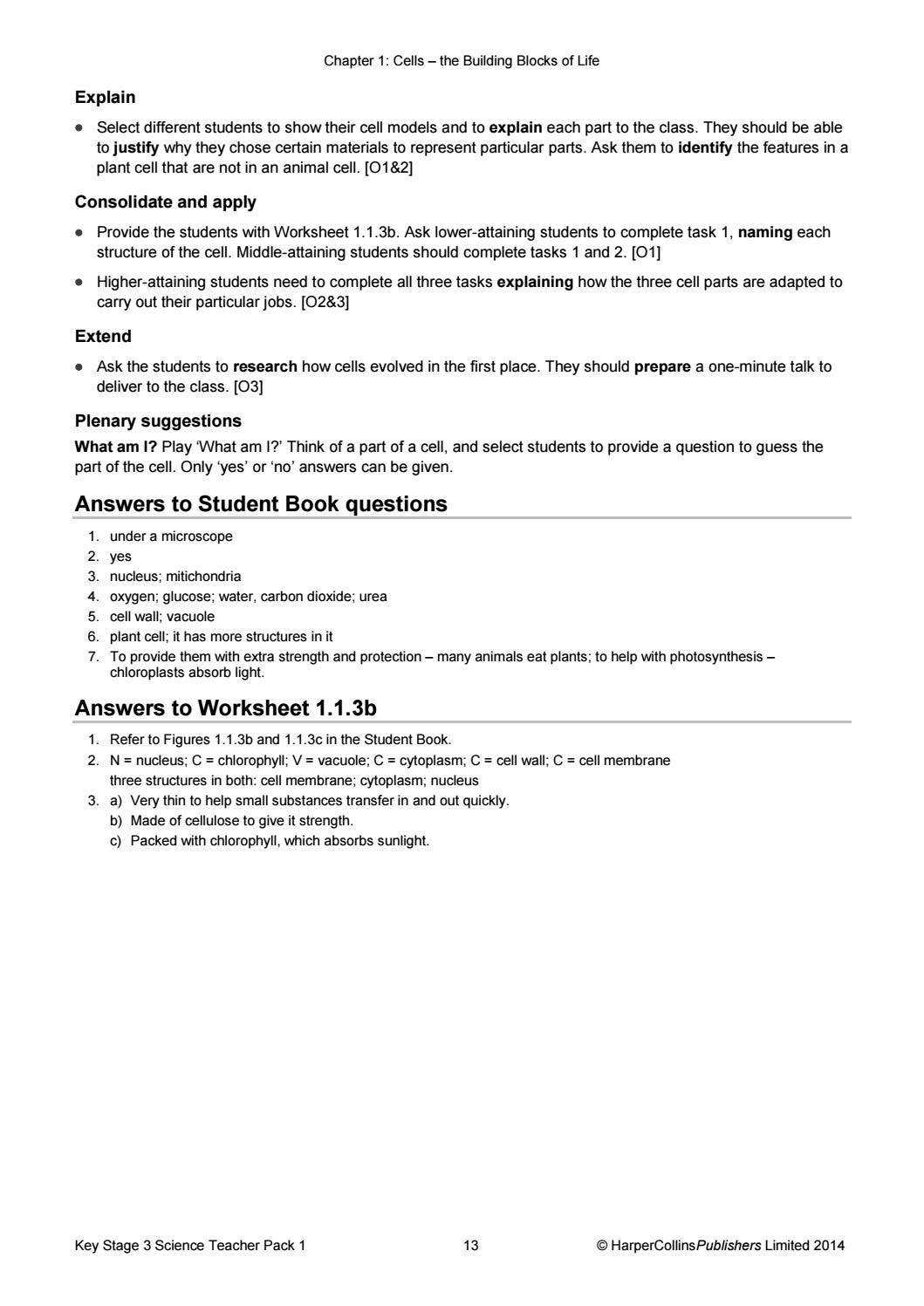 Chapter 1: Cells – the Building Blocks of Life

Explain

• Select different students to show their cell models and to explain each part to the class. They should be able to justify why they chose certain materials to represent particular parts. Ask them to identify the features in a plant cell that are not in an animal cell. [O1&2]

Consolidate and apply

• Provide the students with Worksheet 1.1.3b. Ask lower-attaining students to complete task 1, naming each structure of the cell. Middle-attaining students should complete tasks 1 and 2. [O1]

• Higher-attaining students need to complete all three tasks explaining how the three cell parts are adapted to carry out their particular jobs. [O2&3]

Extend

• Ask the students to research how cells evolved in the first place. They should prepare a one-minute talk to deliver to the class. [O3]

Plenary suggestions

What am I? Play 'What am I?' Think of a part of a cell, and select students to provide a question to guess the part of the cell. Only 'yes' or 'no' answers can be given.

Answers to Student Book questions

1. under a microscope
2. yes
3. nucleus; mitichondria
4. oxygen; glucose; water, carbon dioxide; urea
5. cell wall; vacuole
6. plant cell; it has more structures in it
7. To provide them with extra strength and protection – many animals eat plants; to help with photosynthesis – chloroplasts absorb light.

Answers to Worksheet 1.1.3b

1. Refer to Figures 1.1.3b and 1.1.3c in the Student Book.
2. N = nucleus; C = chlorophyll; V = vacuole; C = cytoplasm; C = cell wall; C = cell membrane
three structures in both: cell membrane; cytoplasm; nucleus
3. a) Very thin to help small substances transfer in and out quickly.
b) Made of cellulose to give it strength.
c) Packed with chlorophyll, which absorbs sunlight.

Key Stage 3 Science Teacher Pack 1 13 © HarperCollinsPublishers Limited 2014